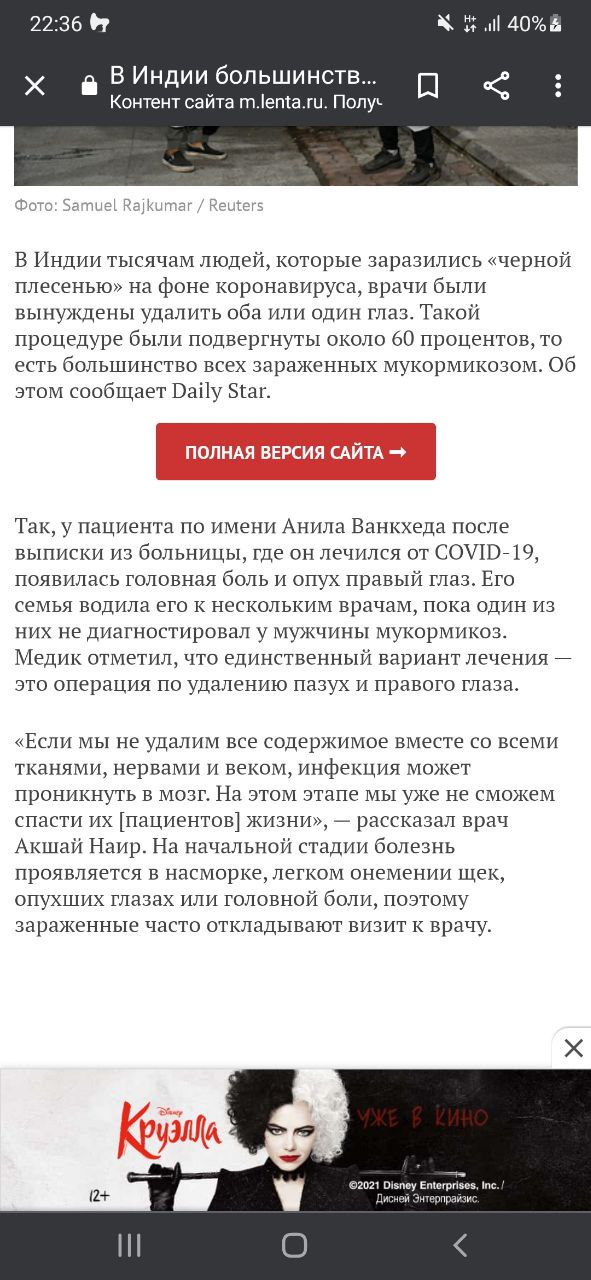 22:36 40%

В Индии большинств...
Контент сайта m.lenta.ru. Получ

Фото: Samuel Rajkumar / Reuters

В Индии тысячам людей, которые заразились «черной плесенью» на фоне коронавируса, врачи были вынуждены удалить оба или один глаз. Такой процедуре были подвергнуты около 60 процентов, то есть большинство всех зараженных мукормикозом. Об этом сообщает Daily Star.

ПОЛНАЯ ВЕРСИЯ САЙТА ➞

Так, у пациента по имени Анила Ванкхеда после выписки из больницы, где он лечился от COVID-19, появилась головная боль и опух правый глаз. Его семья водила его к нескольким врачам, пока один из них не диагностировал у мужчины мукормикоз. Медик отметил, что единственный вариант лечения — это операция по удалению пазух и правого глаза.

«Если мы не удалим все содержимое вместе со всеми тканями, нервами и веком, инфекция может проникнуть в мозг. На этом этапе мы уже не сможем спасти их [пациентов] жизни», — рассказал врач Акшай Наир. На начальной стадии болезнь проявляется в насморке, легком онемении щек, опухших глазах или головной боли, поэтому зараженные часто откладывают визит к врачу.

Disney
Круэлла
УЖЕ В КИНО
12+
©2021 Disney Enterprises, Inc. / Дисней Энтерпрайзис.